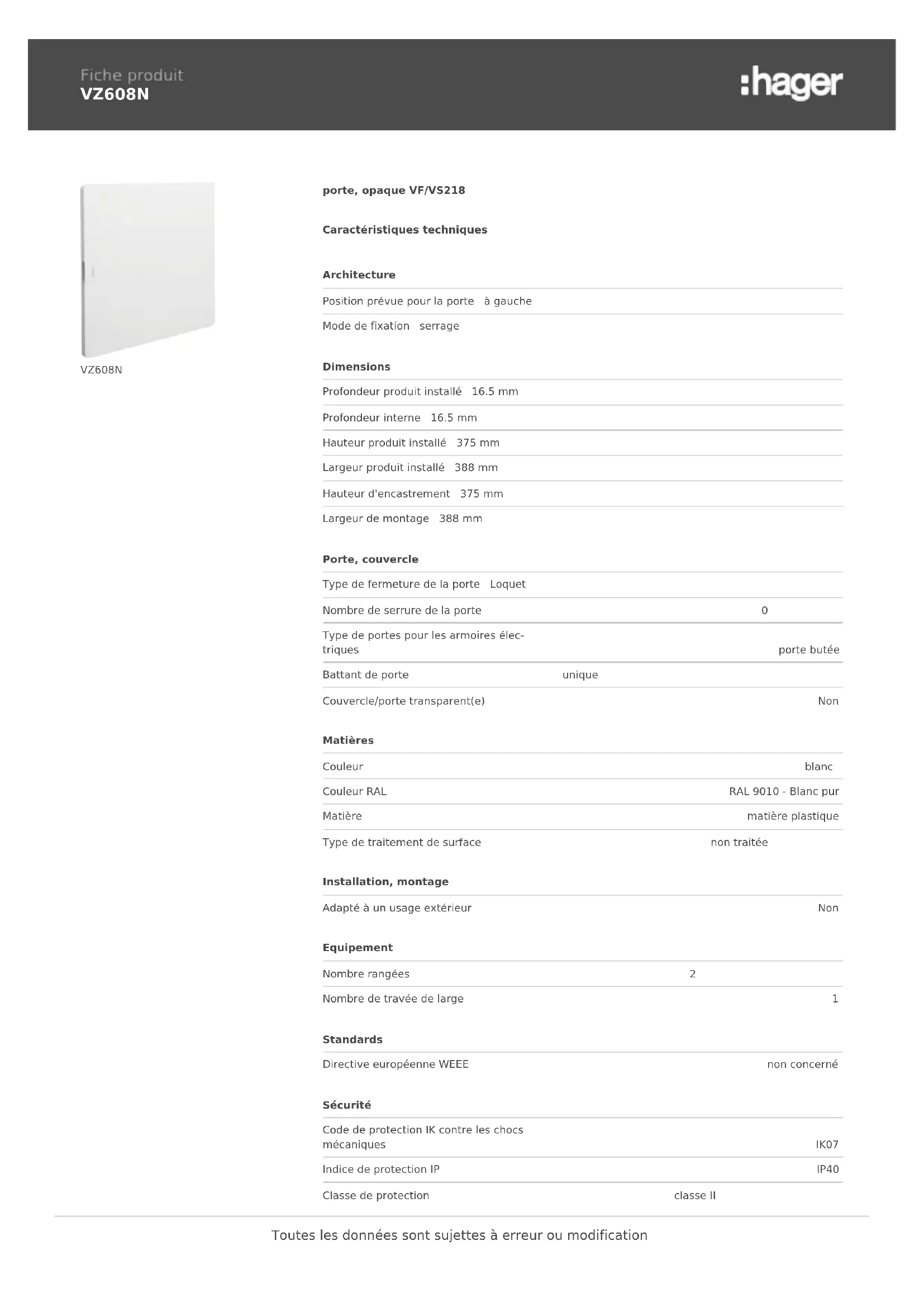 Fiche produit
VZ608N

:hager

VZ608N

porte, opaque VF/VS218

Caractéristiques techniques

Architecture

| | |
|---|---|
| Position prévue pour la porte | à gauche |
| Mode de fixation | serrage |

Dimensions

| | |
|---|---|
| Profondeur produit installé | 16.5 mm |
| Profondeur interne | 16.5 mm |
| Hauteur produit installé | 375 mm |
| Largeur produit installé | 388 mm |
| Hauteur d'encastrement | 375 mm |
| Largeur de montage | 388 mm |

Porte, couvercle

| | |
|---|---|
| Type de fermeture de la porte | Loquet |
| Nombre de serrure de la porte | 0 |
| Type de portes pour les armoires électriques | porte butée |
| Battant de porte | unique |
| Couvercle/porte transparent(e) | Non |

Matières

| | |
|---|---|
| Couleur | blanc |
| Couleur RAL | RAL 9010 - Blanc pur |
| Matière | matière plastique |
| Type de traitement de surface | non traitée |

Installation, montage

| | |
|---|---|
| Adapté à un usage extérieur | Non |

Equipement

| | |
|---|---|
| Nombre rangées | 2 |
| Nombre de travée de large | 1 |

Standards

| | |
|---|---|
| Directive européenne WEEE | non concerné |

Sécurité

| | |
|---|---|
| Code de protection IK contre les chocs mécaniques | IK07 |
| Indice de protection IP | IP40 |
| Classe de protection | classe II |

Toutes les données sont sujettes à erreur ou modification